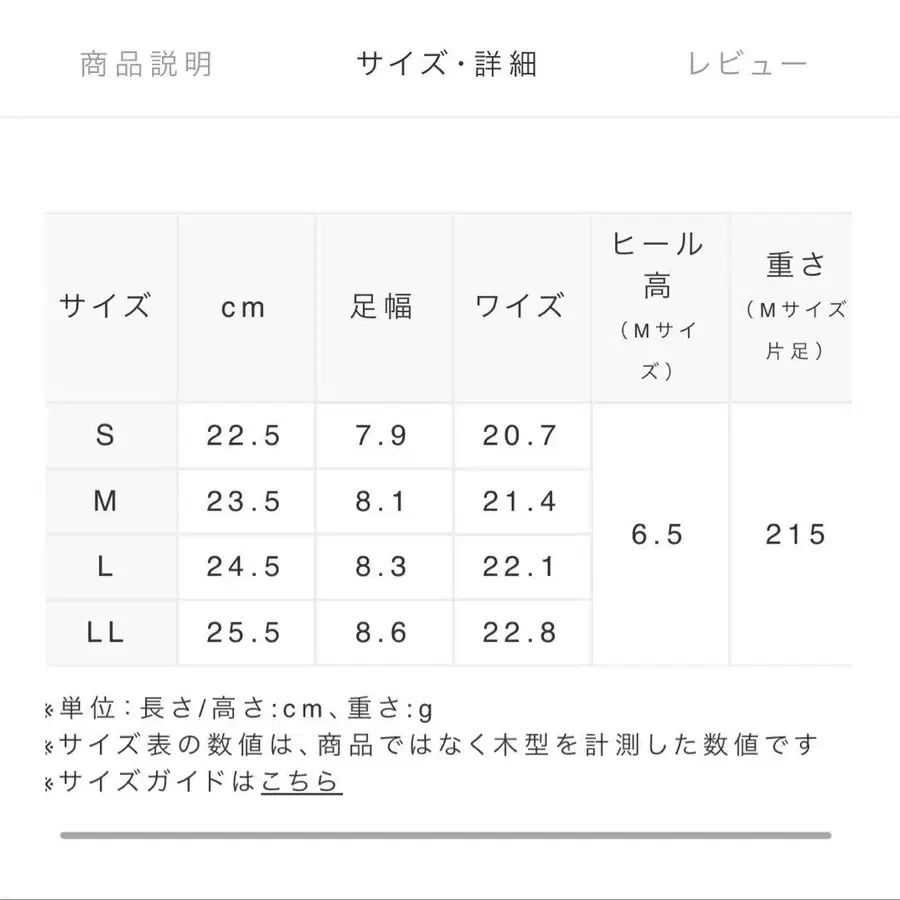 商品説明　サイズ・詳細　レビュー

| サイズ | cm | 足幅 | ワイズ | ヒール高（Mサイズ） | 重さ（Mサイズ片足） |
|---|---|---|---|---|---|
| S | 22.5 | 7.9 | 20.7 | 6.5 | 215 |
| M | 23.5 | 8.1 | 21.4 | | |
| L | 24.5 | 8.3 | 22.1 | | |
| LL | 25.5 | 8.6 | 22.8 | | |

※単位：長さ/高さ:cm、重さ:g
※サイズ表の数値は、商品ではなく木型を計測した数値です
※サイズガイドはこちら